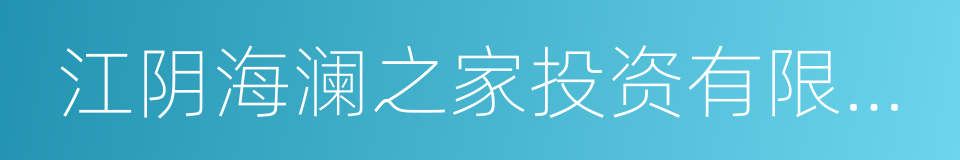 江阴海澜之家投资有限...